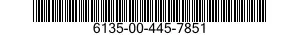 6135-00-445-7851